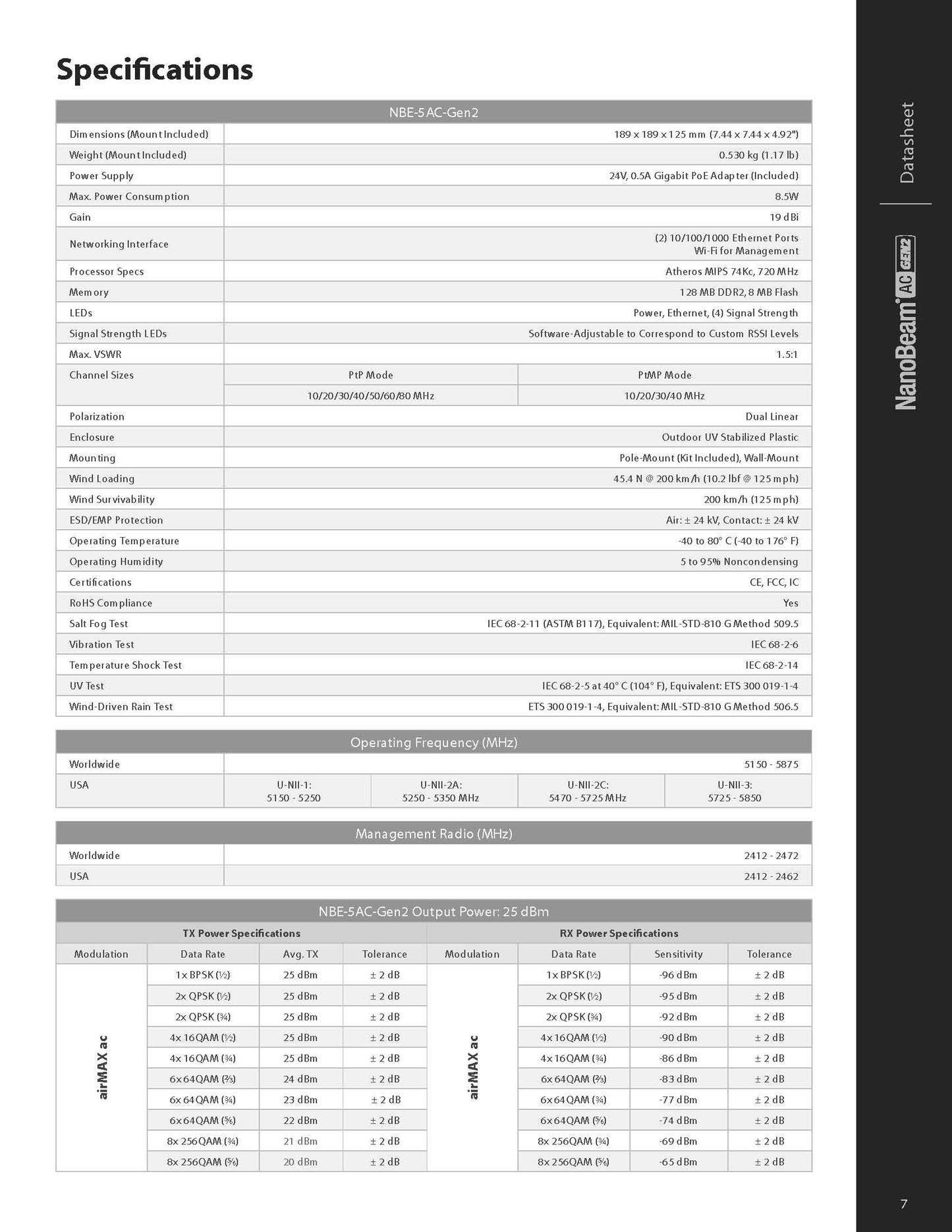 Specifications

| NBE-5AC-Gen2 | | |
|---|---|---|
| Dimensions (Mount Included) | 189 x 189 x 125 mm (7.44 x 7.44 x 4.92") | |
| Weight (Mount Included) | 0.530 kg (1.17 lb) | |
| Power Supply | 24V, 0.5A Gigabit PoE Adapter (Included) | |
| Max. Power Consumption | 8.5W | |
| Gain | 19 dBi | |
| Networking Interface | (2) 10/100/1000 Ethernet Ports Wi-Fi for Management | |
| Processor Specs | Atheros MIPS 74Kc, 720 MHz | |
| Memory | 128 MB DDR2, 8 MB Flash | |
| LEDs | Power, Ethernet, (4) Signal Strength | |
| Signal Strength LEDs | Software-Adjustable to Correspond to Custom RSSI Levels | |
| Max. VSWR | 1.5:1 | |
| Channel Sizes | PtP Mode | PtMP Mode |
| | 10/20/30/40/50/60/80 MHz | 10/20/30/40 MHz |
| Polarization | Dual Linear | |
| Enclosure | Outdoor UV Stabilized Plastic | |
| Mounting | Pole-Mount (Kit Included), Wall-Mount | |
| Wind Loading | 45.4 N @ 200 km/h (10.2 lbf @ 125 mph) | |
| Wind Survivability | 200 km/h (125 mph) | |
| ESD/EMP Protection | Air: ± 24 kV, Contact: ± 24 kV | |
| Operating Temperature | -40 to 80° C (-40 to 176° F) | |
| Operating Humidity | 5 to 95% Noncondensing | |
| Certifications | CE, FCC, IC | |
| RoHS Compliance | Yes | |
| Salt Fog Test | IEC 68-2-11 (ASTM B117), Equivalent: MIL-STD-810 G Method 509.5 | |
| Vibration Test | IEC 68-2-6 | |
| Temperature Shock Test | IEC 68-2-14 | |
| UV Test | IEC 68-2-5 at 40° C (104° F), Equivalent: ETS 300 019-1-4 | |
| Wind-Driven Rain Test | ETS 300 019-1-4, Equivalent: MIL-STD-810 G Method 506.5 | |

| Operating Frequency (MHz) | | | | |
|---|---|---|---|---|
| Worldwide | 5150 - 5875 | | | |
| USA | U-NII-1: 5150 - 5250 | U-NII-2A: 5250 - 5350 MHz | U-NII-2C: 5470 - 5725 MHz | U-NII-3: 5725 - 5850 |

| Management Radio (MHz) | |
|---|---|
| Worldwide | 2412 - 2472 |
| USA | 2412 - 2462 |

NBE-5AC-Gen2 Output Power: 25 dBm

| TX Power Specifications | | | | RX Power Specifications | | | |
|---|---|---|---|---|---|---|---|
| Modulation | Data Rate | Avg. TX | Tolerance | Modulation | Data Rate | Sensitivity | Tolerance |
| airMAX ac | 1x BPSK (½) | 25 dBm | ± 2 dB | airMAX ac | 1x BPSK (½) | -96 dBm | ± 2 dB |
| | 2x QPSK (½) | 25 dBm | ± 2 dB | | 2x QPSK (½) | -95 dBm | ± 2 dB |
| | 2x QPSK (¾) | 25 dBm | ± 2 dB | | 2x QPSK (¾) | -92 dBm | ± 2 dB |
| | 4x 16QAM (½) | 25 dBm | ± 2 dB | | 4x 16QAM (½) | -90 dBm | ± 2 dB |
| | 4x 16QAM (¾) | 25 dBm | ± 2 dB | | 4x 16QAM (¾) | -86 dBm | ± 2 dB |
| | 6x 64QAM (⅔) | 24 dBm | ± 2 dB | | 6x 64QAM (⅔) | -83 dBm | ± 2 dB |
| | 6x 64QAM (¾) | 23 dBm | ± 2 dB | | 6x 64QAM (¾) | -77 dBm | ± 2 dB |
| | 6x 64QAM (⅚) | 22 dBm | ± 2 dB | | 6x 64QAM (⅚) | -74 dBm | ± 2 dB |
| | 8x 256QAM (¾) | 21 dBm | ± 2 dB | | 8x 256QAM (¾) | -69 dBm | ± 2 dB |
| | 8x 256QAM (⅚) | 20 dBm | ± 2 dB | | 8x 256QAM (⅚) | -65 dBm | ± 2 dB |

Datasheet

NanoBeam® AC GEN2

7